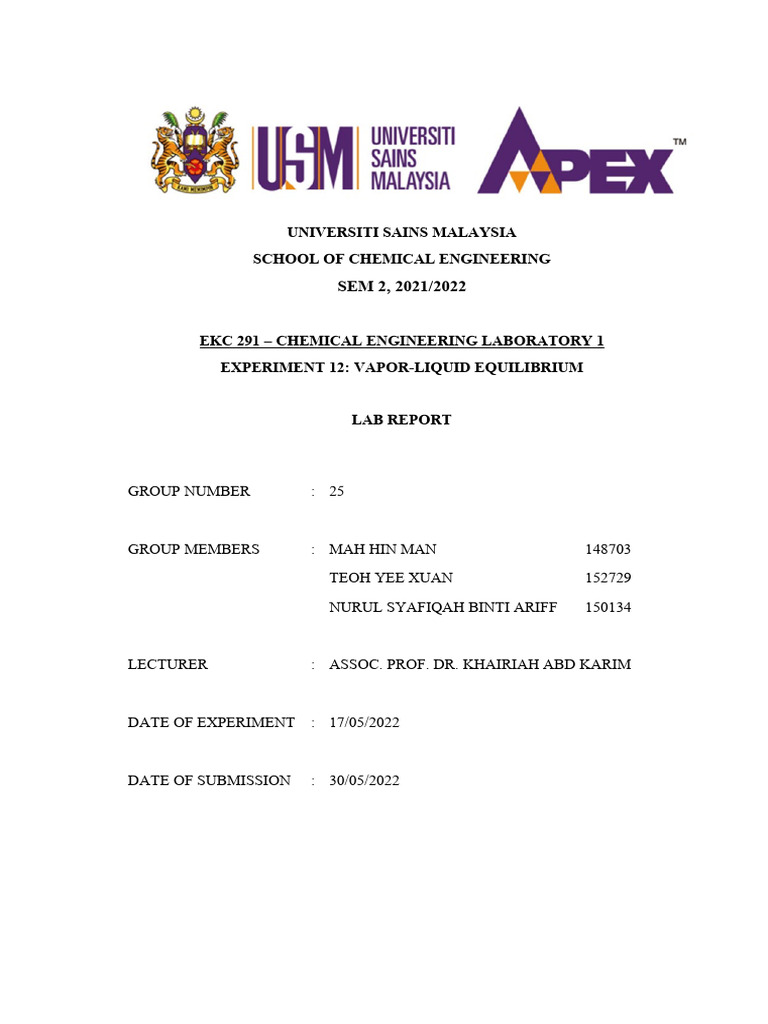 USM UNIVERSITI SAINS MALAYSIA

APEX™

UNIVERSITI SAINS MALAYSIA
SCHOOL OF CHEMICAL ENGINEERING
SEM 2, 2021/2022

EKC 291 – CHEMICAL ENGINEERING LABORATORY 1
EXPERIMENT 12: VAPOR-LIQUID EQUILIBRIUM

LAB REPORT

GROUP NUMBER : 25

GROUP MEMBERS : MAH HIN MAN 148703
TEOH YEE XUAN 152729
NURUL SYAFIQAH BINTI ARIFF 150134

LECTURER : ASSOC. PROF. DR. KHAIRIAH ABD KARIM

DATE OF EXPERIMENT : 17/05/2022

DATE OF SUBMISSION : 30/05/2022